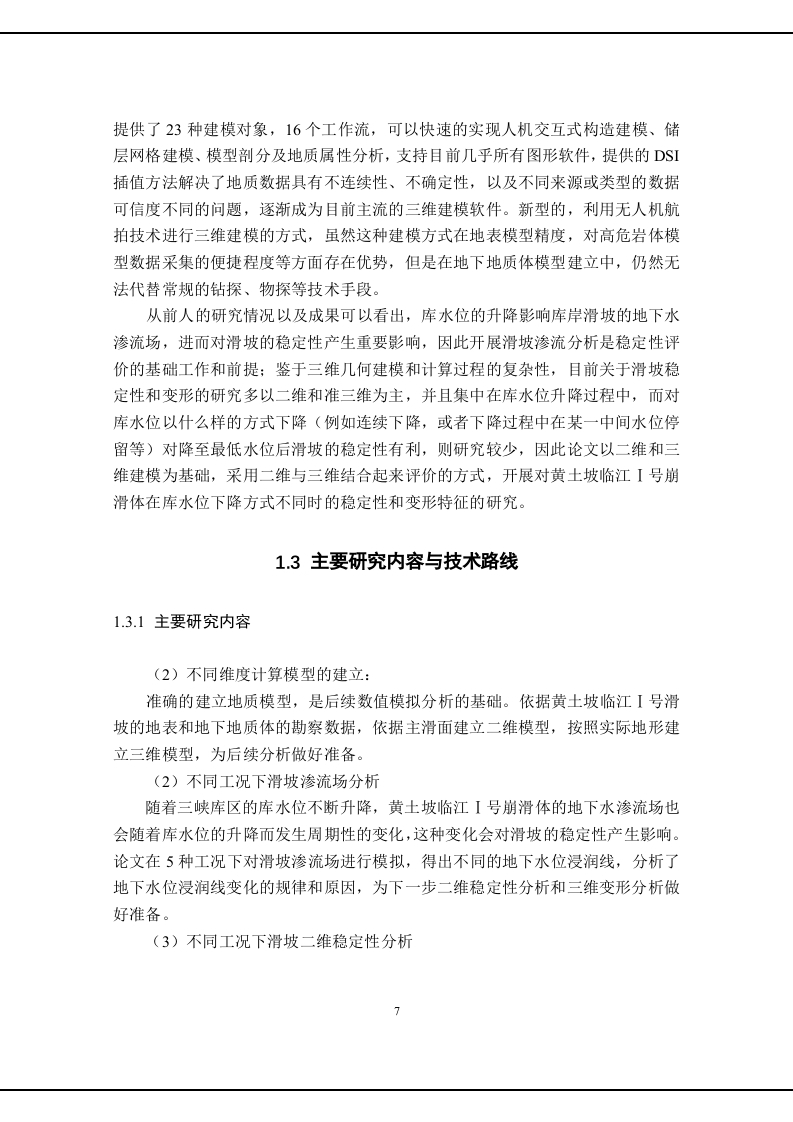 提供了 23 种建模对象，16 个工作流，可以快速的实现人机交互式构造建模、储层网格建模、模型剖分及地质属性分析，支持目前几乎所有图形软件，提供的 DSI 插值方法解决了地质数据具有不连续性、不确定性，以及不同来源或类型的数据可信度不同的问题，逐渐成为目前主流的三维建模软件。新型的，利用无人机航拍技术进行三维建模的方式，虽然这种建模方式在地表模型精度，对高危岩体模型数据采集的便捷程度等方面存在优势，但是在地下地质体模型建立中，仍然无法代替常规的钻探、物探等技术手段。

从前人的研究情况以及成果可以看出，库水位的升降影响库岸滑坡的地下水渗流场，进而对滑坡的稳定性产生重要影响，因此开展滑坡渗流分析是稳定性评价的基础工作和前提；鉴于三维几何建模和计算过程的复杂性，目前关于滑坡稳定性和变形的研究多以二维和准三维为主，并且集中在库水位升降过程中，而对库水位以什么样的方式下降（例如连续下降，或者下降过程中在某一中间水位停留等）对降至最低水位后滑坡的稳定性有利，则研究较少，因此论文以二维和三维建模为基础，采用二维与三维结合起来评价的方式，开展对黄土坡临江 I 号崩滑体在库水位下降方式不同时的稳定性和变形特征的研究。

1.3 主要研究内容与技术路线

1.3.1 主要研究内容

（2）不同维度计算模型的建立：

准确的建立地质模型，是后续数值模拟分析的基础。依据黄土坡临江 I 号滑坡的地表和地下地质体的勘察数据，依据主滑面建立二维模型，按照实际地形建立三维模型，为后续分析做好准备。

（2）不同工况下滑坡渗流场分析

随着三峡库区的库水位不断升降，黄土坡临江 I 号崩滑体的地下水渗流场也会随着库水位的升降而发生周期性的变化，这种变化会对滑坡的稳定性产生影响。论文在 5 种工况下对滑坡渗流场进行模拟，得出不同的地下水位浸润线，分析了地下水位浸润线变化的规律和原因，为下一步二维稳定性分析和三维变形分析做好准备。

（3）不同工况下滑坡二维稳定性分析

7